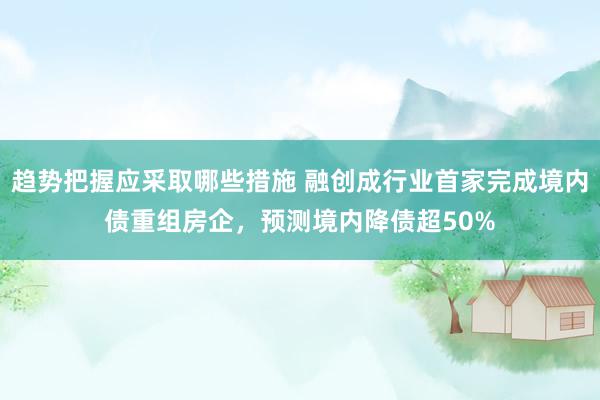 趋势把握应采取哪些措施 融创成行业首家完成境内债重组房企，预测境内降债超50%